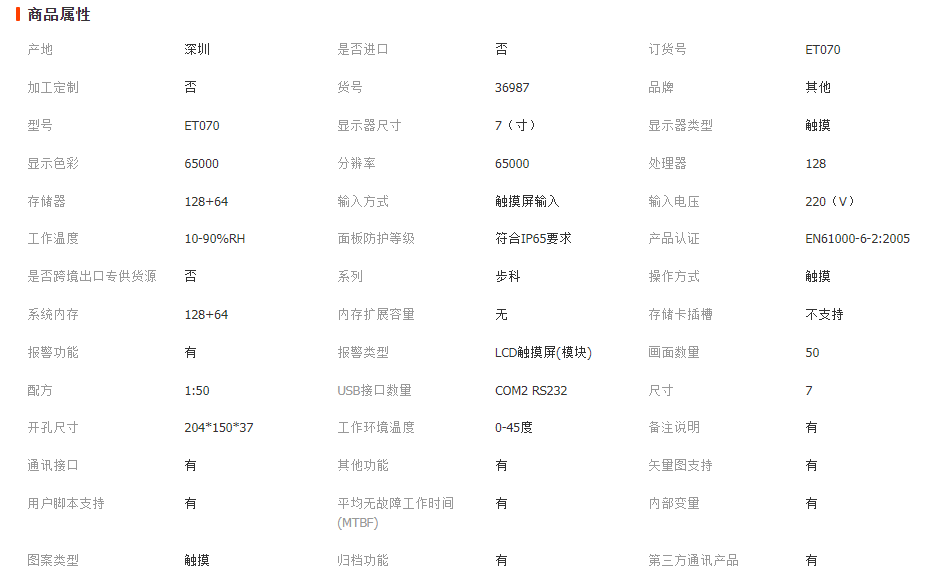 商品属性

| | | | | | |
|---|---|---|---|---|---|
| 产地 | 深圳 | 是否进口 | 否 | 订货号 | ET070 |
| 加工定制 | 否 | 货号 | 36987 | 品牌 | 其他 |
| 型号 | ET070 | 显示器尺寸 | 7（寸） | 显示器类型 | 触摸 |
| 显示色彩 | 65000 | 分辨率 | 65000 | 处理器 | 128 |
| 存储器 | 128+64 | 输入方式 | 触摸屏输入 | 输入电压 | 220（V） |
| 工作温度 | 10-90%RH | 面板防护等级 | 符合IP65要求 | 产品认证 | EN61000-6-2:2005 |
| 是否跨境出口专供货源 | 否 | 系列 | 步科 | 操作方式 | 触摸 |
| 系统内存 | 128+64 | 内存扩展容量 | 无 | 存储卡插槽 | 不支持 |
| 报警功能 | 有 | 报警类型 | LCD触摸屏(模块) | 画面数量 | 50 |
| 配方 | 1:50 | USB接口数量 | COM2 RS232 | 尺寸 | 7 |
| 开孔尺寸 | 204*150*37 | 工作环境温度 | 0-45度 | 备注说明 | 有 |
| 通讯接口 | 有 | 其他功能 | 有 | 矢量图支持 | 有 |
| 用户脚本支持 | 有 | 平均无故障工作时间(MTBF) | 有 | 内部变量 | 有 |
| 图案类型 | 触摸 | 归档功能 | 有 | 第三方通讯产品 | 有 |